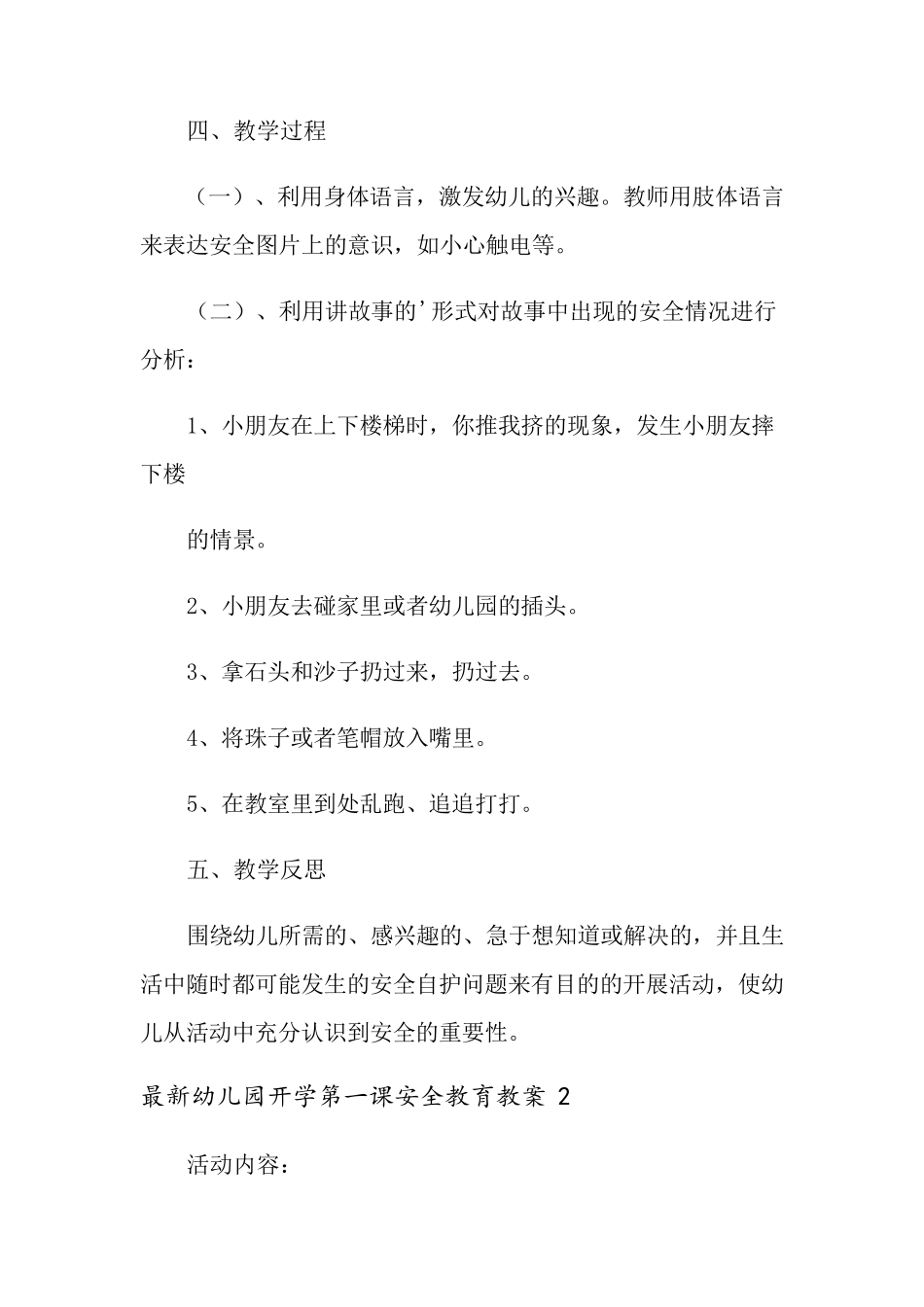 四、教学过程

（一）、利用身体语言，激发幼儿的兴趣。教师用肢体语言来表达安全图片上的意识，如小心触电等。

（二）、利用讲故事的’形式对故事中出现的安全情况进行分析：

1、小朋友在上下楼梯时，你推我挤的现象，发生小朋友摔下楼

的情景。

2、小朋友去碰家里或者幼儿园的插头。

3、拿石头和沙子扔过来，扔过去。

4、将珠子或者笔帽放入嘴里。

5、在教室里到处乱跑、追追打打。

五、教学反思

围绕幼儿所需的、感兴趣的、急于想知道或解决的，并且生活中随时都可能发生的安全自护问题来有目的的开展活动，使幼儿从活动中充分认识到安全的重要性。

最新幼儿园开学第一课安全教育教案 2

活动内容：